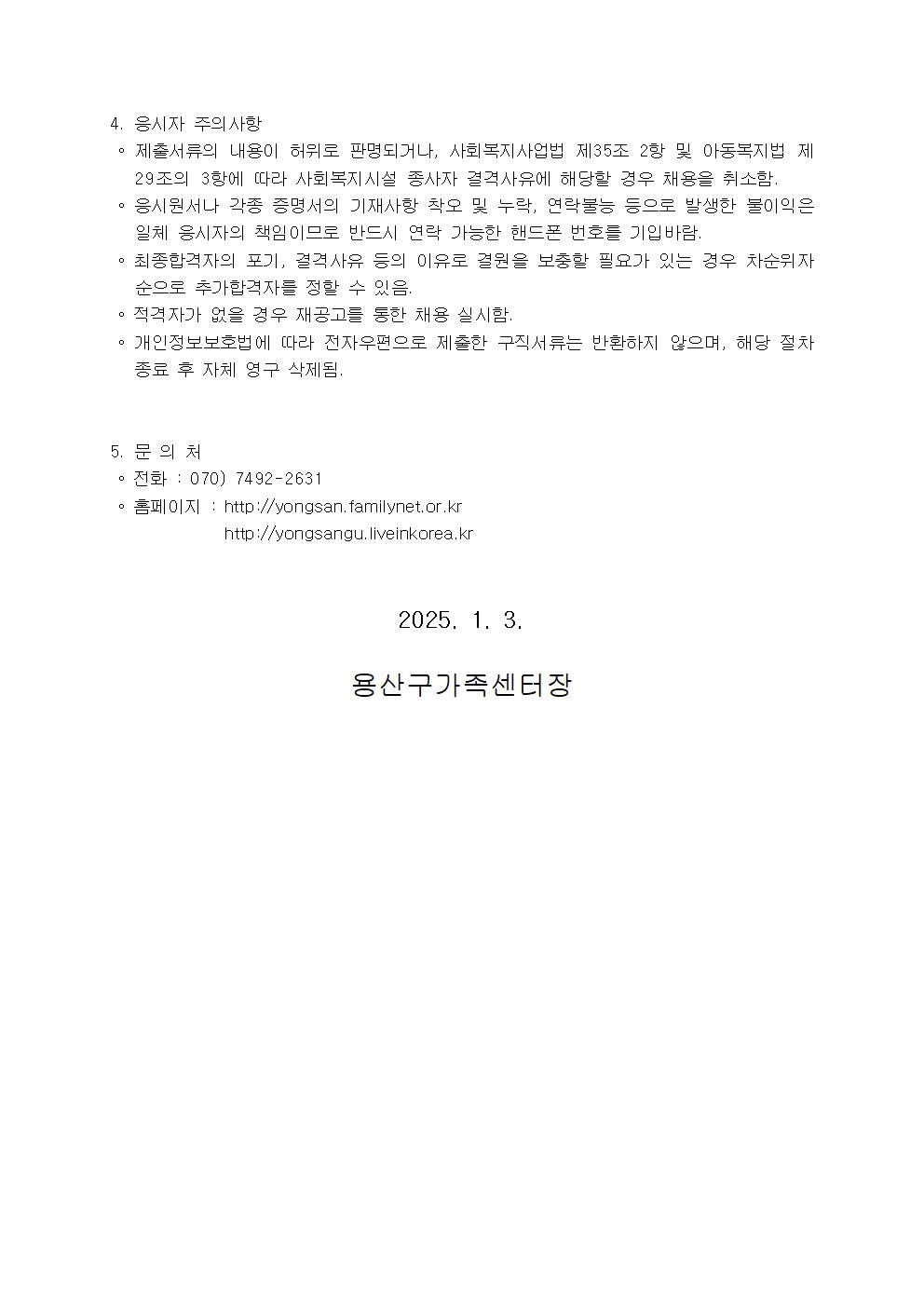 4. 응시자 주의사항
◦ 제출서류의 내용이 허위로 판명되거나, 사회복지사업법 제35조 2항 및 아동복지법 제29조의 3항에 따라 사회복지시설 종사자 결격사유에 해당할 경우 채용을 취소함.
◦ 응시원서나 각종 증명서의 기재사항 착오 및 누락, 연락불능 등으로 발생한 불이익은 일체 응시자의 책임이므로 반드시 연락 가능한 핸드폰 번호를 기입바람.
◦ 최종합격자의 포기, 결격사유 등의 이유로 결원을 보충할 필요가 있는 경우 차순위자 순으로 추가합격자를 정할 수 있음.
◦ 적격자가 없을 경우 재공고를 통한 채용 실시함.
◦ 개인정보보호법에 따라 전자우편으로 제출한 구직서류는 반환하지 않으며, 해당 절차 종료 후 자체 영구 삭제됨.

5. 문 의 처
◦ 전화 : 070) 7492-2631
◦ 홈페이지 : http://yongsan.familynet.or.kr
http://yongsangu.liveinkorea.kr

2025. 1. 3.

용산구가족센터장